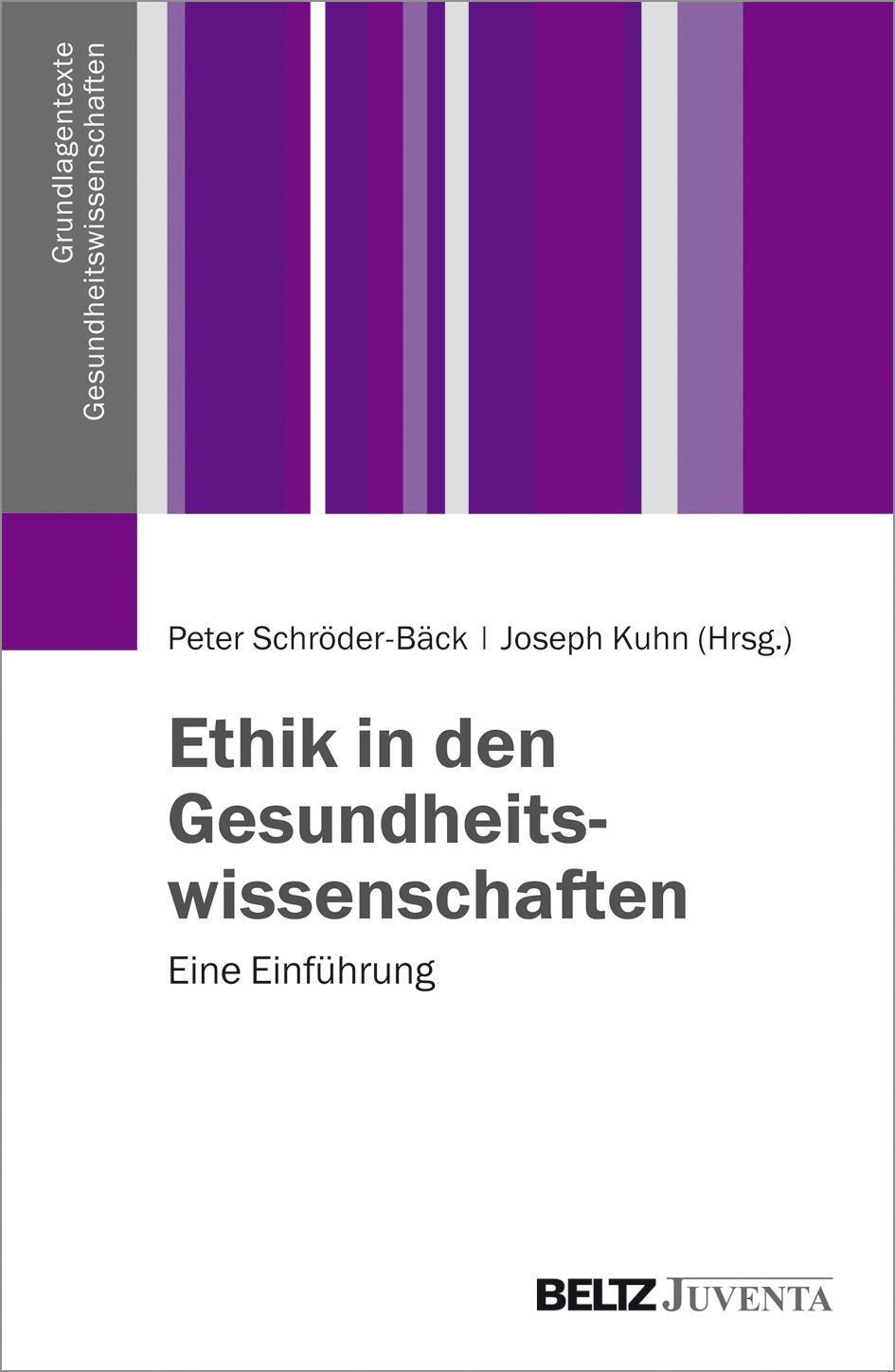 Grundlagentexte
Gesundheitswissenschaften

Peter Schröder-Bäck | Joseph Kuhn (Hrsg.)

Ethik in den Gesundheitswissenschaften

Eine Einführung

BELTZ JUVENTA